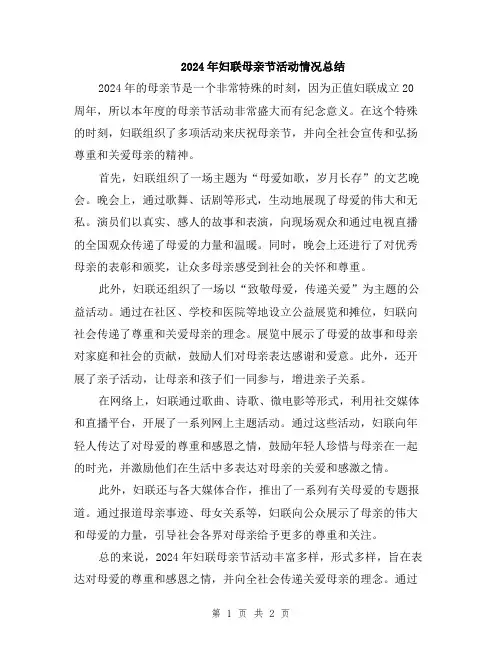 2024年妇联母亲节活动情况总结

2024年的母亲节是一个非常特殊的时刻，因为正值妇联成立20周年，所以本年度的母亲节活动非常盛大而有纪念意义。在这个特殊的时刻，妇联组织了多项活动来庆祝母亲节，并向全社会宣传和弘扬尊重和关爱母亲的精神。

首先，妇联组织了一场主题为“母爱如歌，岁月长存”的文艺晚会。晚会上，通过歌舞、话剧等形式，生动地展现了母爱的伟大和无私。演员们以真实、感人的故事和表演，向现场观众和通过电视直播的全国观众传递了母爱的力量和温暖。同时，晚会上还进行了对优秀母亲的表彰和颁奖，让众多母亲感受到社会的关怀和尊重。

此外，妇联还组织了一场以“致敬母爱，传递关爱”为主题的公益活动。通过在社区、学校和医院等地设立公益展览和摊位，妇联向社会传递了尊重和关爱母亲的理念。展览中展示了母爱的故事和母亲对家庭和社会的贡献，鼓励人们对母亲表达感谢和爱意。此外，还开展了亲子活动，让母亲和孩子们一同参与，增进亲子关系。

在网络上，妇联通过歌曲、诗歌、微电影等形式，利用社交媒体和直播平台，开展了一系列网上主题活动。通过这些活动，妇联向年轻人传达了对母爱的尊重和感恩之情，鼓励年轻人珍惜与母亲在一起的时光，并激励他们在生活中多表达对母亲的关爱和感激之情。

此外，妇联还与各大媒体合作，推出了一系列有关母爱的专题报道。通过报道母亲事迹、母女关系等，妇联向公众展示了母亲的伟大和母爱的力量，引导社会各界对母亲给予更多的尊重和关注。

总的来说，2024年妇联母亲节活动丰富多样，形式多样，旨在表达对母爱的尊重和感恩之情，并向全社会传递关爱母亲的理念。通过

第 1 页 共 2 页